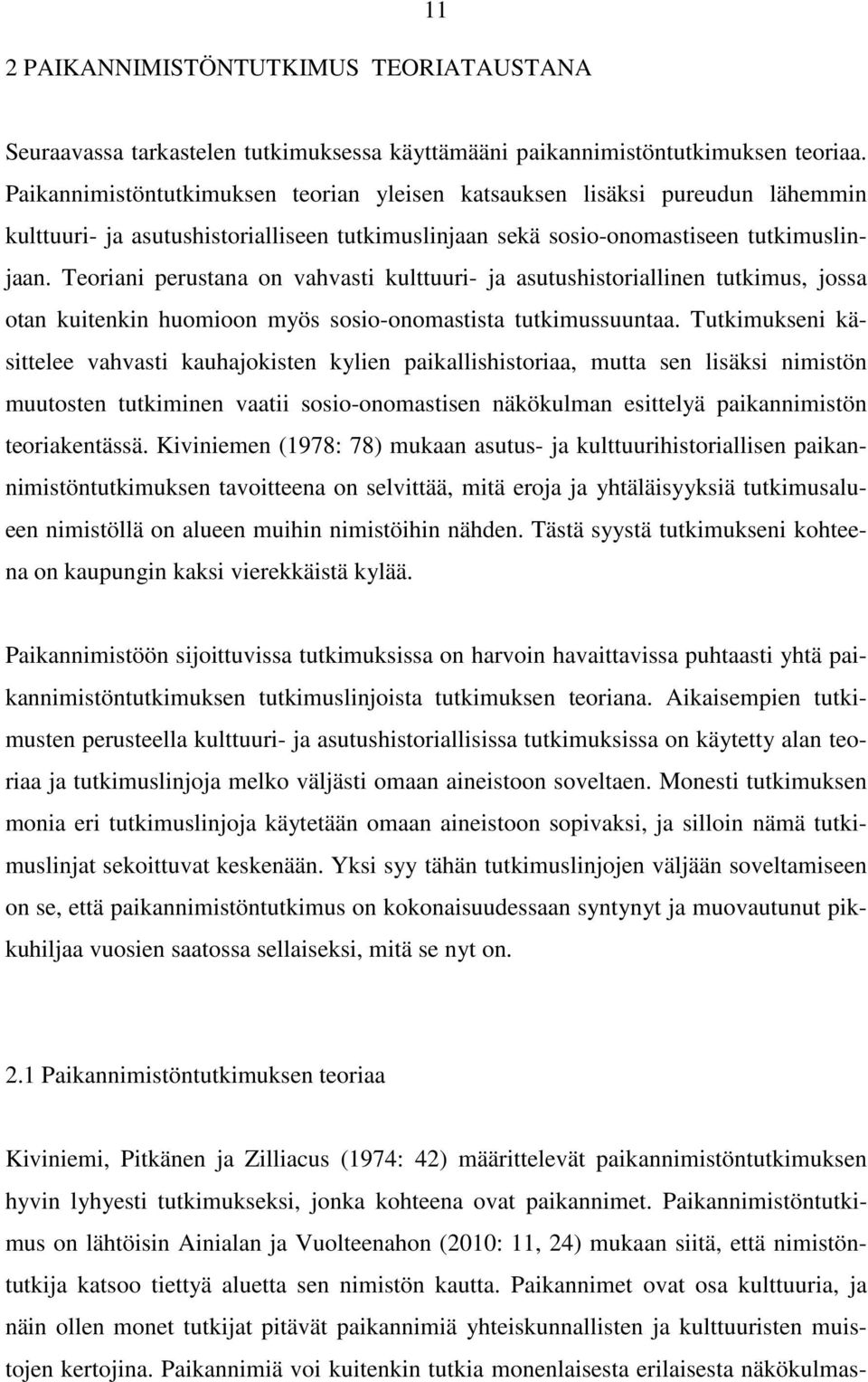 11

2 PAIKANNIMISTÖNTUTKIMUS TEORIATAUSTANA

Seuraavassa tarkastelen tutkimuksessa käyttämääni paikannimistöntutkimuksen teoriaa. Paikannimistöntutkimuksen teorian yleisen katsauksen lisäksi pureudun lähemmin kulttuuri- ja asutushistorialliseen tutkimuslinjaan sekä sosio-onomastiseen tutkimuslinjaan. Teoriani perustana on vahvasti kulttuuri- ja asutushistoriallinen tutkimus, jossa otan kuitenkin huomioon myös sosio-onomastista tutkimussuuntaa. Tutkimukseni käsittelee vahvasti kauhajokisten kylien paikallishistoriaa, mutta sen lisäksi nimistön muutosten tutkiminen vaatii sosio-onomastisen näkökulman esittelyä paikannimistön teoriakentässä. Kiviniemen (1978: 78) mukaan asutus- ja kulttuurihistoriallisen paikannimistöntutkimuksen tavoitteena on selvittää, mitä eroja ja yhtäläisyyksiä tutkimusalueen nimistöllä on alueen muihin nimistöihin nähden. Tästä syystä tutkimukseni kohteena on kaupungin kaksi vierekkäistä kylää.

Paikannimistöön sijoittuvissa tutkimuksissa on harvoin havaittavissa puhtaasti yhtä paikannimistöntutkimuksen tutkimuslinjoista tutkimuksen teoriana. Aikaisempien tutkimusten perusteella kulttuuri- ja asutushistoriallisissa tutkimuksissa on käytetty alan teoriaa ja tutkimuslinjoja melko väljästi omaan aineistoon soveltaen. Monesti tutkimuksen monia eri tutkimuslinjoja käytetään omaan aineistoon sopivaksi, ja silloin nämä tutkimuslinjat sekoittuvat keskenään. Yksi syy tähän tutkimuslinjojen väljään soveltamiseen on se, että paikannimistöntutkimus on kokonaisuudessaan syntynyt ja muovautunut pikkuhiljaa vuosien saatossa sellaiseksi, mitä se nyt on.

2.1 Paikannimistöntutkimuksen teoriaa

Kiviniemi, Pitkänen ja Zilliacus (1974: 42) määrittelevät paikannimistöntutkimuksen hyvin lyhyesti tutkimukseksi, jonka kohteena ovat paikannimet. Paikannimistöntutkimus on lähtöisin Ainialan ja Vuolteenahon (2010: 11, 24) mukaan siitä, että nimistöntutkija katsoo tiettyä aluetta sen nimistön kautta. Paikannimet ovat osa kulttuuria, ja näin ollen monet tutkijat pitävät paikannimiä yhteiskunnallisten ja kulttuuristen muistojen kertojina. Paikannimiä voi kuitenkin tutkia monenlaisesta erilaisesta näkökulmas-